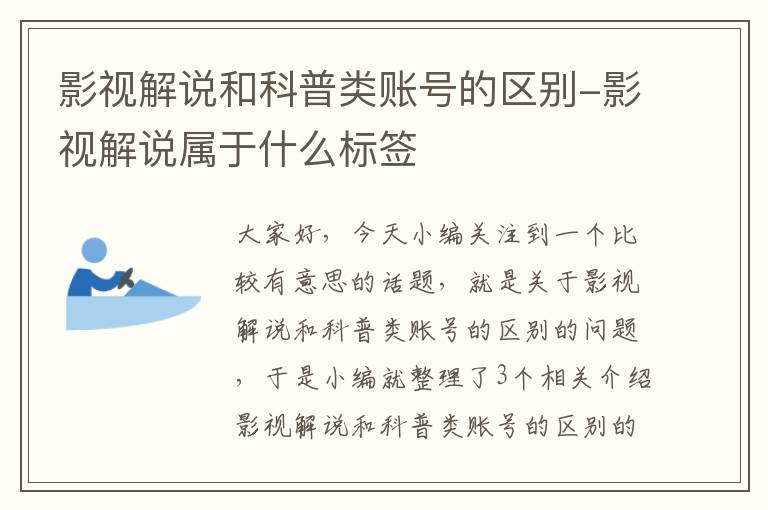 影视解说和科普类账号的区别-影视解说属于什么标签

大家好，今天小编关注到一个比较有意思的话题，就是关于影视解说和科普类账号的区别的问题，于是小编就整理了3个相关介绍影视解说和科普类账号的区别的